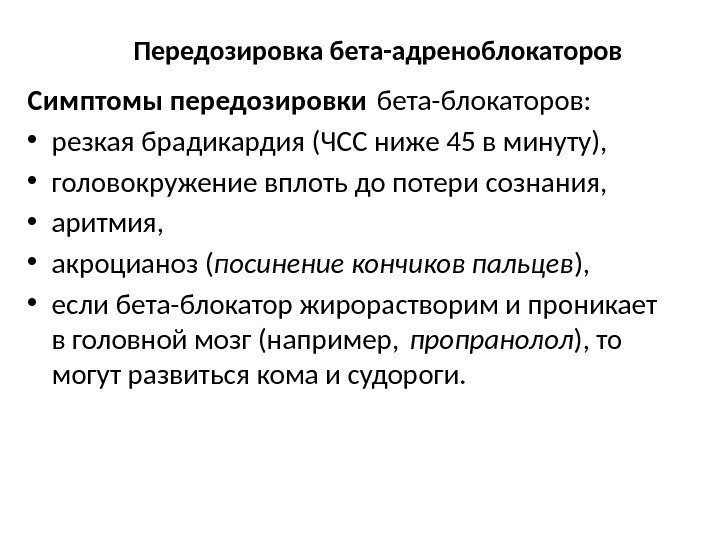 Передозировка бета-адреноблокаторов

Симптомы передозировки бета-блокаторов:

• резкая брадикардия (ЧСС ниже 45 в минуту),
• головокружение вплоть до потери сознания,
• аритмия,
• акроцианоз (посинение кончиков пальцев),
• если бета-блокатор жирорастворим и проникает в головной мозг (например, пропранолол), то могут развиться кома и судороги.